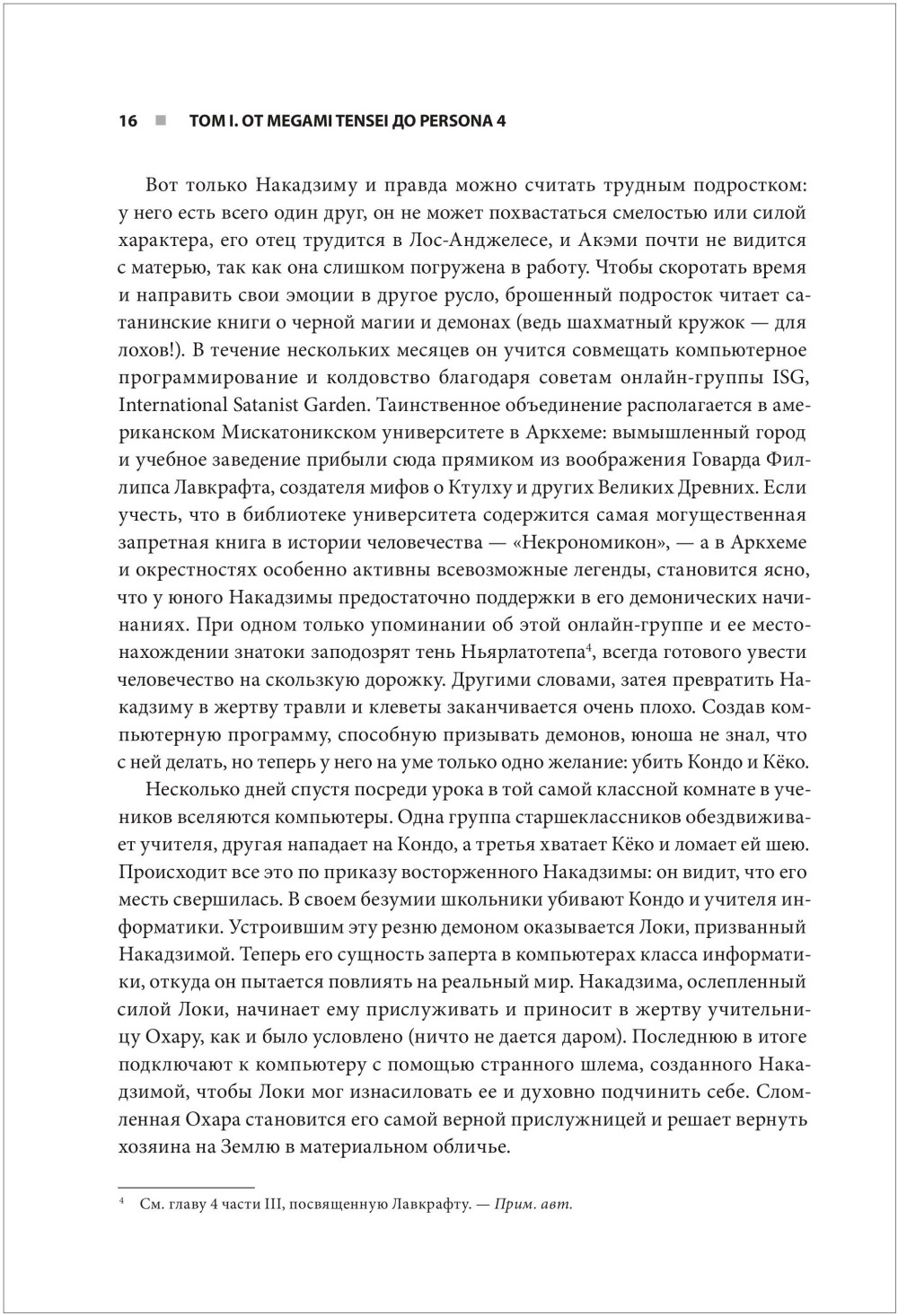 16 ■ ТОМ I. ОТ MEGAMI TENSEI ДО PERSONA 4

Вот только Накадзиму и правда можно считать трудным подростком: у него есть всего один друг, он не может похвастаться смелостью или силой характера, его отец трудится в Лос-Анджелесе, и Акэми почти не видится с матерью, так как она слишком погружена в работу. Чтобы скоротать время и направить свои эмоции в другое русло, брошенный подросток читает сатанинские книги о черной магии и демонах (ведь шахматный кружок — для лохов!). В течение нескольких месяцев он учится совмещать компьютерное программирование и колдовство благодаря советам онлайн-группы ISG, International Satanist Garden. Таинственное объединение располагается в американском Мискатоникском университете в Аркхеме: вымышленный город и учебное заведение прибыли сюда прямиком из воображения Говарда Филлипса Лавкрафта, создателя мифов о Ктулху и других Великих Древних. Если учесть, что в библиотеке университета содержится самая могущественная запретная книга в истории человечества — «Некрономикон», — а в Аркхеме и окрестностях особенно активны всевозможные легенды, становится ясно, что у юного Накадзимы предостаточно поддержки в его демонических начинаниях. При одном только упоминании об этой онлайн-группе и ее местонахождении знатоки заподозрят тень Ньярлатотепа$^4$, всегда готового увести человечество на скользкую дорожку. Другими словами, затея превратить Накадзиму в жертву травли и клеветы заканчивается очень плохо. Создав компьютерную программу, способную призывать демонов, юноша не знал, что с ней делать, но теперь у него на уме только одно желание: убить Кондо и Кёко.

Несколько дней спустя посреди урока в той самой классной комнате в учеников вселяются компьютеры. Одна группа старшеклассников обездвиживает учителя, другая нападает на Кондо, а третья хватает Кёко и ломает ей шею. Происходит все это по приказу восторженного Накадзимы: он видит, что его месть свершилась. В своем безумии школьники убивают Кондо и учителя информатики. Устроившим эту резню демоном оказывается Локи, призванный Накадзимой. Теперь его сущность заперта в компьютерах класса информатики, откуда он пытается повлиять на реальный мир. Накадзима, ослепленный силой Локи, начинает ему прислуживать и приносит в жертву учительницу Охару, как и было условлено (ничто не дается даром). Последнюю в итоге подключают к компьютеру с помощью странного шлема, созданного Накадзимой, чтобы Локи мог изнасиловать ее и духовно подчинить себе. Сломленная Охара становится его самой верной прислужницей и решает вернуть хозяина на Землю в материальном обличье.

$^4$ См. главу 4 части III, посвященную Лавкрафту. — Прим. авт.